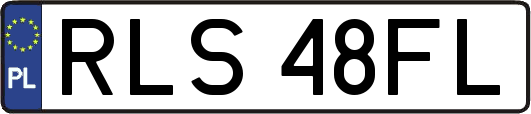 PL
RLS 48FL